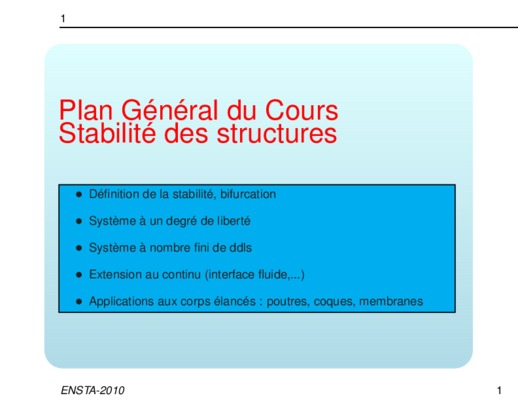 1

Plan Général du Cours
Stabilité des structures

- Définition de la stabilité, bifurcation
- Système à un degré de liberté
- Système à nombre fini de ddls
- Extension au continu (interface fluide,...)
- Applications aux corps élancés : poutres, coques, membranes

ENSTA-2010

1